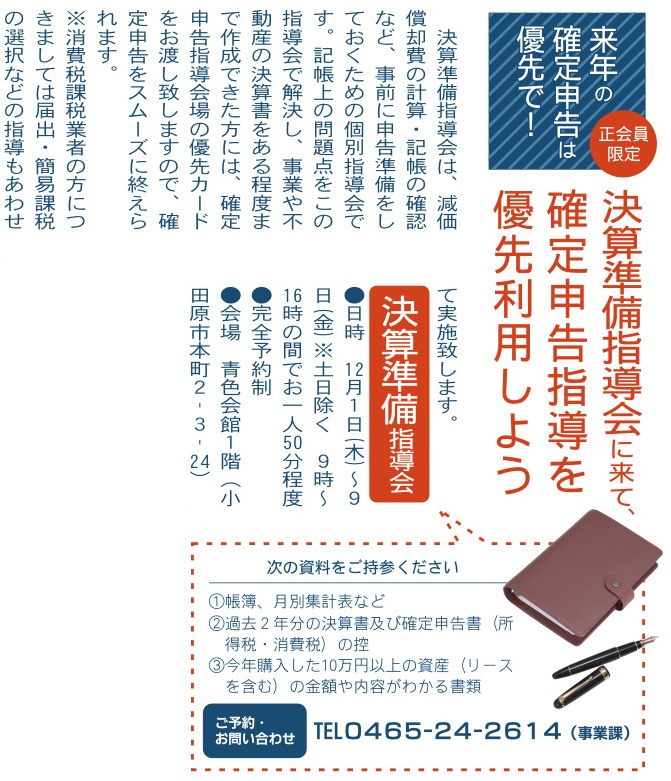 来年の確定申告は優先で!

正会員限定

決算準備指導会に来て、確定申告指導を優先利用しよう

決算準備指導会は、減価償却費の計算・記帳の確認など、事前に申告準備をしておくための個別指導会です。記帳上の問題点をこの指導会で解決し、事業や不動産の決算書をある程度まで作成できた方には、確定申告指導会場の優先カードをお渡し致しますので、確定申告をスムーズに終えられます。

※消費税課税業者の方につきましては届出・簡易課税の選択などの指導もあわせて実施致します。

決算準備指導会

●日時 12月1日(木)~9日(金)※土日除く 9時~16時の間でお一人50分程度

●完全予約制

●会場 青色会館1階(小田原市本町2-3-24)

次の資料をご持参ください

①帳簿、月別集計表など
②過去2年分の決算書及び確定申告書(所得税・消費税)の控
③今年購入した10万円以上の資産(リースを含む)の金額や内容がわかる書類

ご予約・お問い合わせ TEL0465-24-2614(事業課)